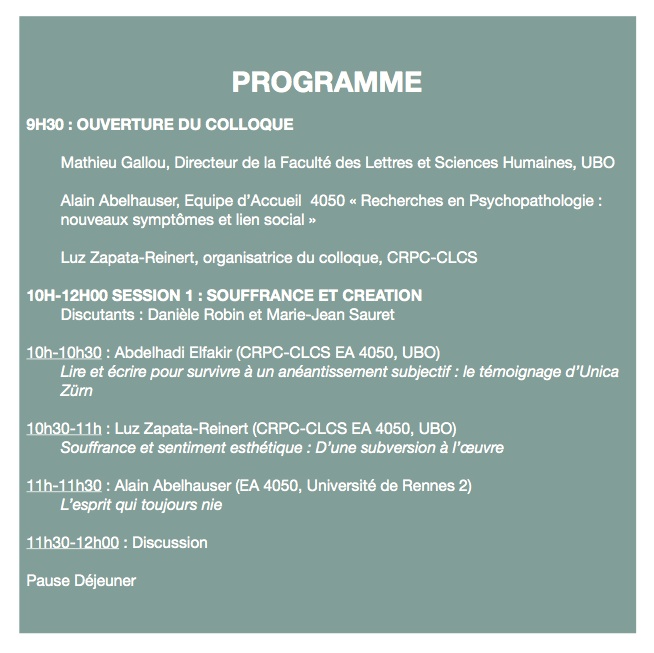 PROGRAMME

9H30 : OUVERTURE DU COLLOQUE

Mathieu Gallou, Directeur de la Faculté des Lettres et Sciences Humaines, UBO

Alain Abelhauser, Equipe d'Accueil 4050 « Recherches en Psychopathologie : nouveaux symptômes et lien social »

Luz Zapata-Reinert, organisatrice du colloque, CRPC-CLCS

10H-12H00 SESSION 1 : SOUFFRANCE ET CREATION
Discutants : Danièle Robin et Marie-Jean Sauret

10h-10h30 : Abdelhadi Elfakir (CRPC-CLCS EA 4050, UBO)
Lire et écrire pour survivre à un anéantissement subjectif : le témoignage d'Unica Zürn

10h30-11h : Luz Zapata-Reinert (CRPC-CLCS EA 4050, UBO)
Souffrance et sentiment esthétique : D'une subversion à l'œuvre

11h-11h30 : Alain Abelhauser (EA 4050, Université de Rennes 2)
L'esprit qui toujours nie

11h30-12h00 : Discussion

Pause Déjeuner